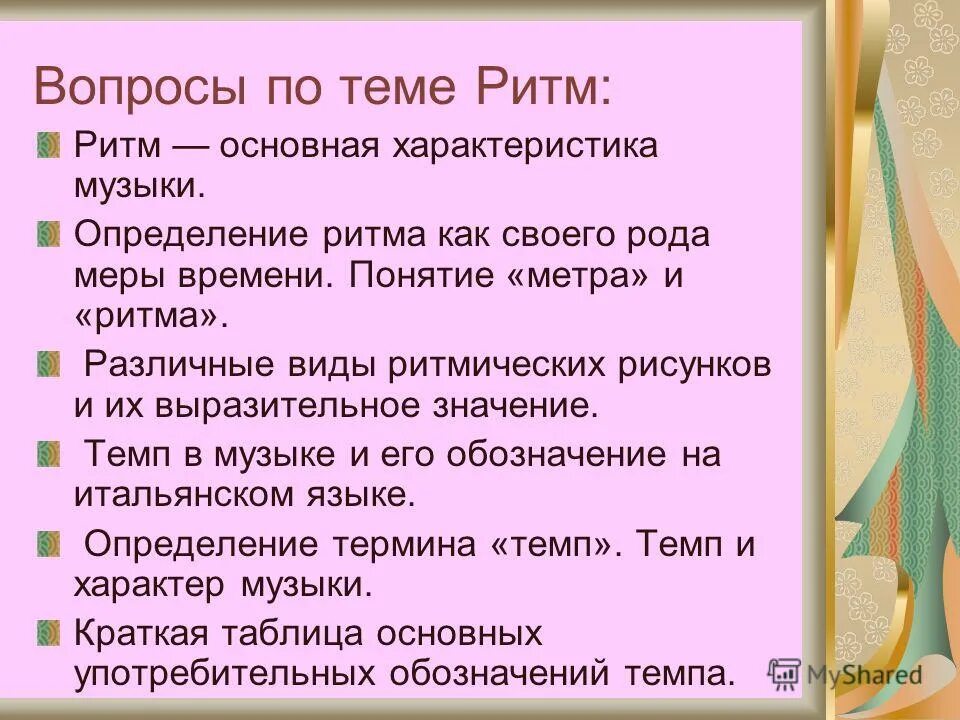 Вопросы по теме Ритм:

Ритм — основная характеристика музыки.

Определение ритма как своего рода меры времени. Понятие «метра» и «ритма».

Различные виды ритмических рисунков и их выразительное значение.

Темп в музыке и его обозначение на итальянском языке.

Определение термина «темп». Темп и характер музыки.

Краткая таблица основных употребительных обозначений темпа.

MyShared